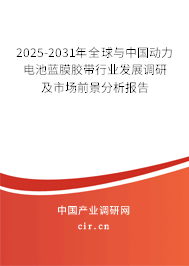 2025-2031年全球与中国动力电池蓝膜胶带行业发展调研及市场前景分析报告

中国产业调研网
cir.cn